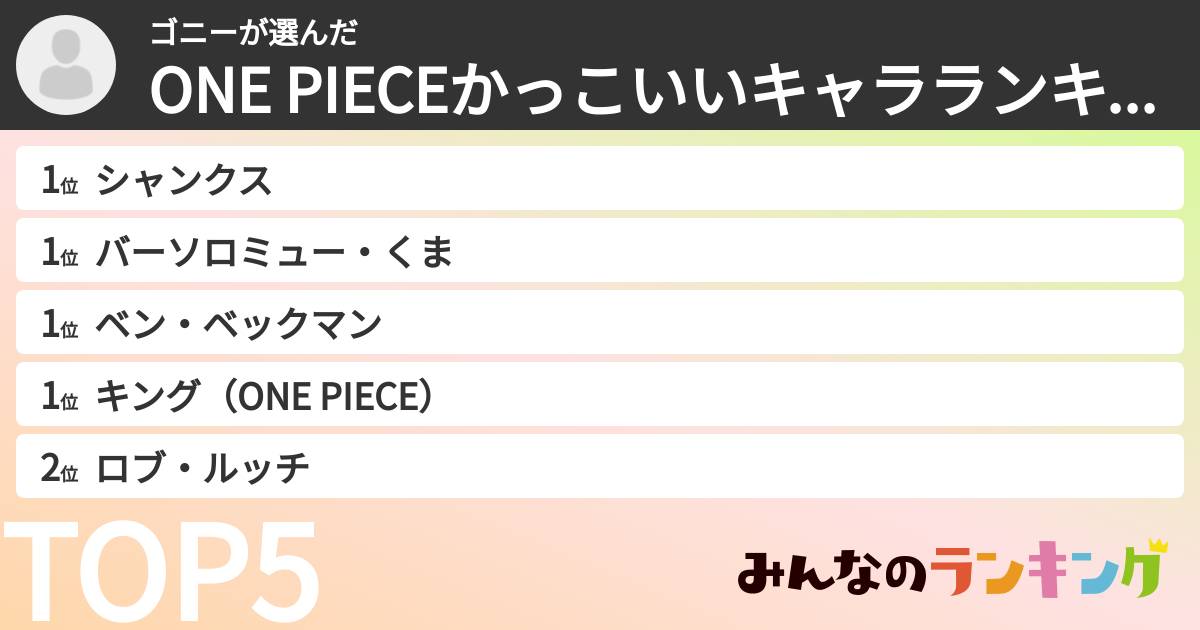 ゴニーが選んだ
ONE PIECEかっこいいキャラランキ...

1位 シャンクス
1位 バーソロミュー・くま
1位 ベン・ベックマン
1位 キング（ONE PIECE）
2位 ロブ・ルッチ

TOP5

みんなのランキング